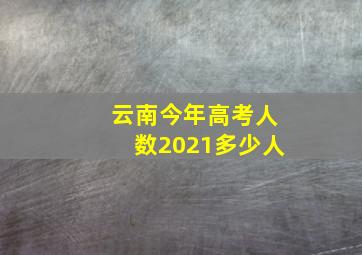 云南今年高考人数2021多少人